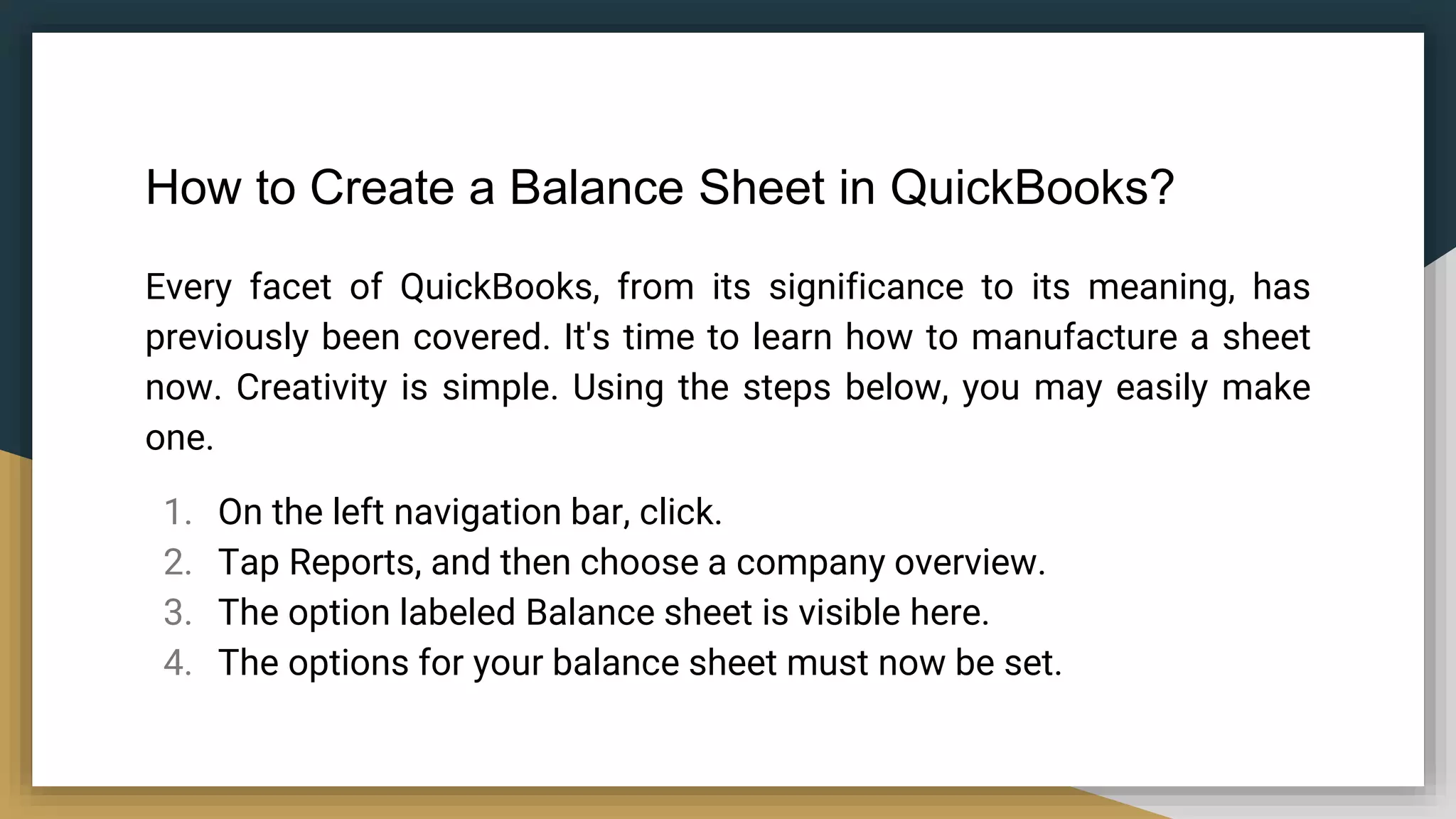 How to Create a Balance Sheet in QuickBooks?

Every facet of QuickBooks, from its significance to its meaning, has previously been covered. It's time to learn how to manufacture a sheet now. Creativity is simple. Using the steps below, you may easily make one.

1. On the left navigation bar, click.
2. Tap Reports, and then choose a company overview.
3. The option labeled Balance sheet is visible here.
4. The options for your balance sheet must now be set.